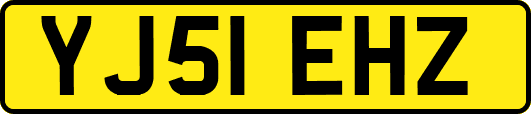 YJ51 EHZ